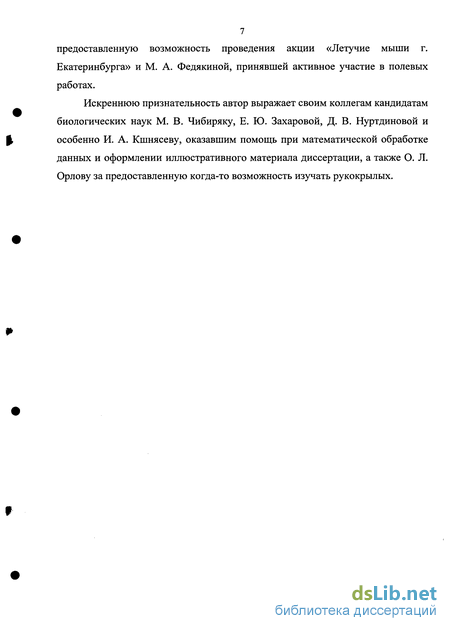 7

предоставленную возможность проведения акции «Летучие мыши г. Екатеринбурга» и М. А. Федякиной, принявшей активное участие в полевых работах.

Искреннюю признательность автор выражает своим коллегам кандидатам биологических наук М. В. Чибиряку, Е. Ю. Захаровой, Д. В. Нуртдиновой и особенно И. А. Кшнясеву, оказавшим помощь при математической обработке данных и оформлении иллюстративного материала диссертации, а также О. Л. Орлову за предоставленную когда-то возможность изучать рукокрылых.

dsLib.net
библиотека диссертаций